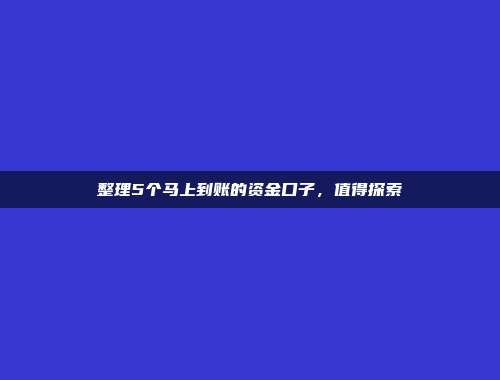 整理5个马上到账的资金口子，值得探索